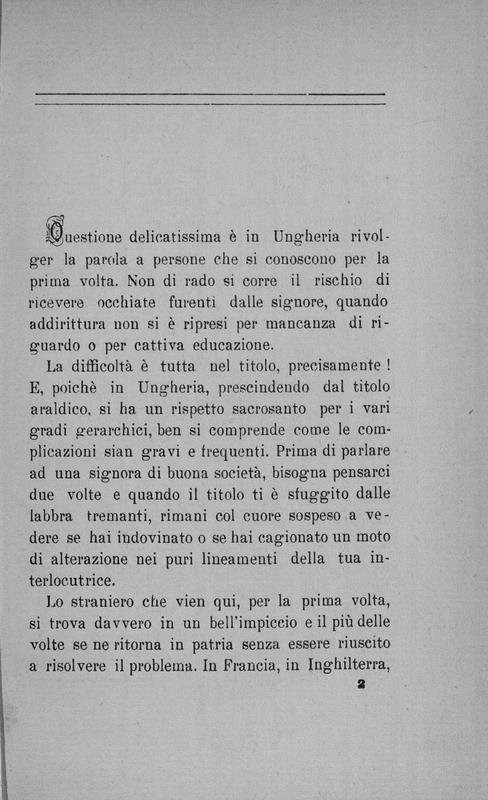 Questione delicatissima è in Ungheria rivolger la parola a persone che si conoscono per la prima volta. Non di rado si corre il rischio di ricevere occhiate furenti dalle signore, quando addirittura non si è ripresi per mancanza di riguardo o per cattiva educazione.

La difficoltà è tutta nel titolo, precisamente! E, poichè in Ungheria, prescindendo dal titolo araldico, si ha un rispetto sacrosanto per i vari gradi gerarchici, ben si comprende come le complicazioni sian gravi e frequenti. Prima di parlare ad una signora di buona società, bisogna pensarci due volte e quando il titolo ti è sfuggito dalle labbra tremanti, rimani col cuore sospeso a vedere se hai indovinato o se hai cagionato un moto di alterazione nei puri lineamenti della tua interlocutrice.

Lo straniero che vien qui, per la prima volta, si trova davvero in un bell'impiccio e il più delle volte se ne ritorna in patria senza essere riuscito a risolvere il problema. In Francia, in Inghilterra,

2